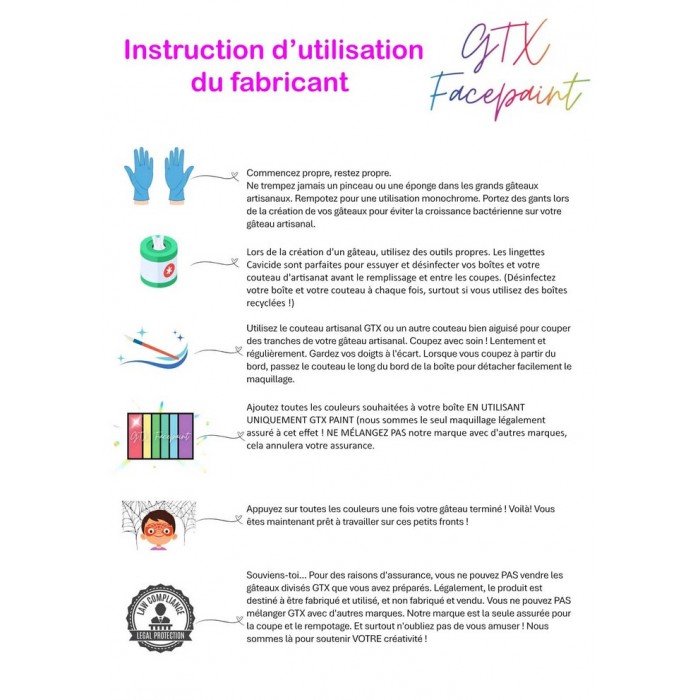 Instruction d'utilisation du fabricant

GTX Facepaint

Commencez propre, restez propre.
Ne trempez jamais un pinceau ou une éponge dans les grands gâteaux artisanaux. Rempotez pour une utilisation monochrome. Portez des gants lors de la création de vos gâteaux pour éviter la croissance bactérienne sur votre gâteau artisanal.

Lors de la création d'un gâteau, utilisez des outils propres. Les lingettes Cavicide sont parfaites pour essuyer et désinfecter vos boîtes et votre couteau d'artisanat avant le remplissage et entre les coupes. (Désinfectez votre boîte et votre couteau à chaque fois, surtout si vous utilisez des boîtes recyclées !)

Utilisez le couteau artisanal GTX ou un autre couteau bien aiguisé pour couper des tranches de votre gâteau artisanal. Coupez avec soin ! Lentement et régulièrement. Gardez vos doigts à l'écart. Lorsque vous coupez à partir du bord, passez le couteau le long du bord de la boîte pour détacher facilement le maquillage.

GTX Facepaint

Ajoutez toutes les couleurs souhaitées à votre boîte EN UTILISANT UNIQUEMENT GTX PAINT (nous sommes le seul maquillage légalement assuré à cet effet ! NE MÉLANGEZ PAS notre marque avec d'autres marques, cela annulera votre assurance.

Appuyez sur toutes les couleurs une fois votre gâteau terminé ! Voilà! Vous êtes maintenant prêt à travailler sur ces petits fronts !

LAW COMPLIANCE
LEGAL PROTECTION

Souviens-toi... Pour des raisons d'assurance, vous ne pouvez PAS vendre les gâteaux divisés GTX que vous avez préparés. Légalement, le produit est destiné à être fabriqué et utilisé, et non fabriqué et vendu. Vous ne pouvez PAS mélanger GTX avec d'autres marques. Notre marque est la seule assurée pour la coupe et le rempotage. Et surtout n'oubliez pas de vous amuser ! Nous sommes là pour soutenir VOTRE créativité !